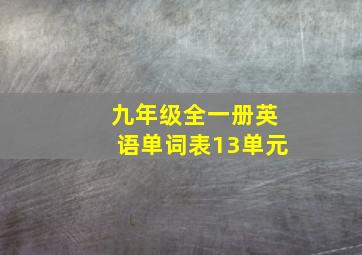 九年级全一册英语单词表13单元